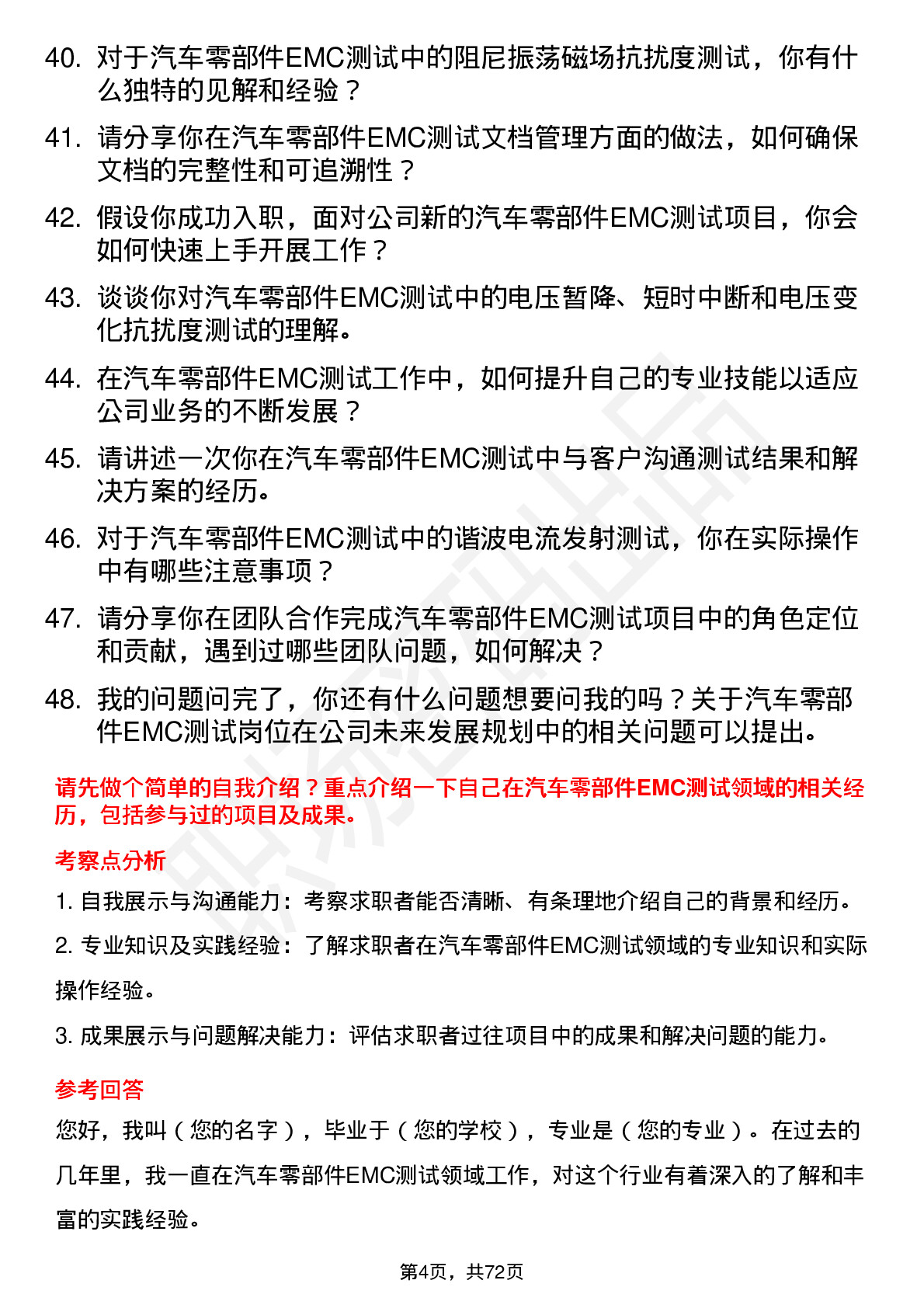 40. 对于汽车零部件EMC测试中的阻尼振荡磁场抗扰度测试，你有什么独特的见解和经验？

41. 请分享你在汽车零部件EMC测试文档管理方面的做法，如何确保文档的完整性和可追溯性？

42. 假设你成功入职，面对公司新的汽车零部件EMC测试项目，你会如何快速上手开展工作？

43. 谈谈你对汽车零部件EMC测试中的电压暂降、短时中断和电压变化抗扰度测试的理解。

44. 在汽车零部件EMC测试工作中，如何提升自己的专业技能以适应公司业务的不断发展？

45. 请讲述一次你在汽车零部件EMC测试中与客户沟通测试结果和解决方案的经历。

46. 对于汽车零部件EMC测试中的谐波电流发射测试，你在实际操作中有哪些注意事项？

47. 请分享你在团队合作完成汽车零部件EMC测试项目中的角色定位和贡献，遇到过哪些团队问题，如何解决？

48. 我的问题问完了，你还有什么问题想要问我的吗？关于汽车零部件EMC测试岗位在公司未来发展规划中的相关问题可以提出。

请先做个简单的自我介绍？重点介绍一下自己在汽车零部件EMC测试领域的相关经历，包括参与过的项目及成果。

考察点分析

1. 自我展示与沟通能力：考察求职者能否清晰、有条理地介绍自己的背景和经历。

2. 专业知识及实践经验：了解求职者在汽车零部件EMC测试领域的专业知识和实际操作经验。

3. 成果展示与问题解决能力：评估求职者过往项目中的成果和解决问题的能力。

参考回答

您好，我叫（您的名字），毕业于（您的学校），专业是（您的专业）。在过去的几年里，我一直在汽车零部件EMC测试领域工作，对这个行业有着深入的了解和丰富的实践经验。

第4页，共72页